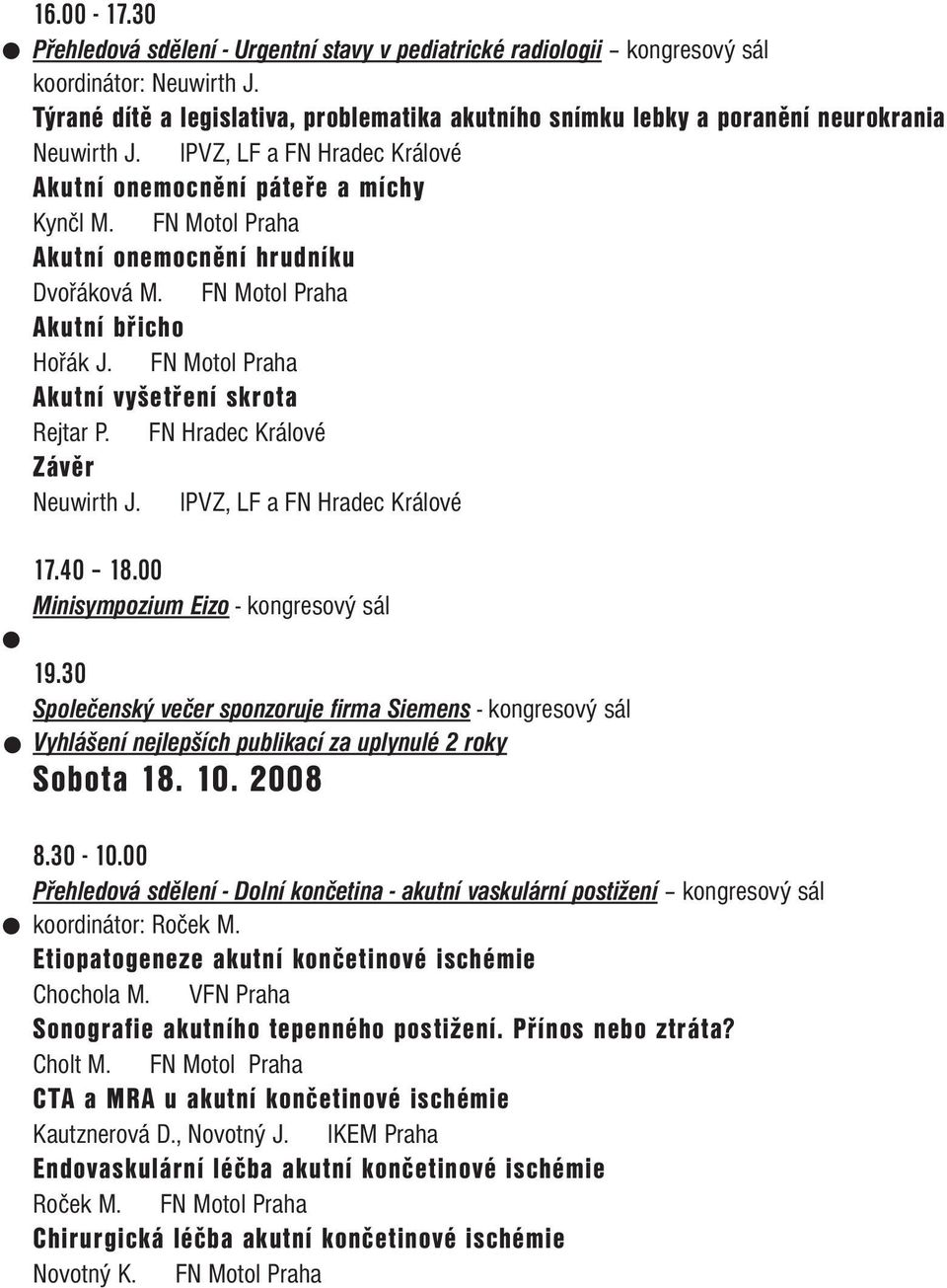 16.00 - 17.30
Přehledová sdělení - Urgentní stavy v pediatrické radiologii – kongresový sál
koordinátor: Neuwirth J.
Týrané dítě a legislativa, problematika akutního snímku lebky a poranění neurokrania
Neuwirth J. IPVZ, LF a FN Hradec Králové
Akutní onemocnění páteře a míchy
Kynčl M. FN Motol Praha
Akutní onemocnění hrudníku
Dvořáková M. FN Motol Praha
Akutní břicho
Hořák J. FN Motol Praha
Akutní vyšetření skrota
Rejtar P. FN Hradec Králové
Závěr
Neuwirth J. IPVZ, LF a FN Hradec Králové

17.40 - 18.00
Minisympozium Eizo - kongresový sál

19.30
Společenský večer sponzoruje firma Siemens - kongresový sál
Vyhlášení nejlepších publikací za uplynulé 2 roky
Sobota 18. 10. 2008

8.30 - 10.00
Přehledová sdělení - Dolní končetina - akutní vaskulární postižení – kongresový sál
koordinátor: Roček M.
Etiopatogeneze akutní končetinové ischémie
Chochola M. VFN Praha
Sonografie akutního tepenného postižení. Přínos nebo ztráta?
Cholt M. FN Motol Praha
CTA a MRA u akutní končetinové ischémie
Kautznerová D., Novotný J. IKEM Praha
Endovaskulární léčba akutní končetinové ischémie
Roček M. FN Motol Praha
Chirurgická léčba akutní končetinové ischémie
Novotný K. FN Motol Praha